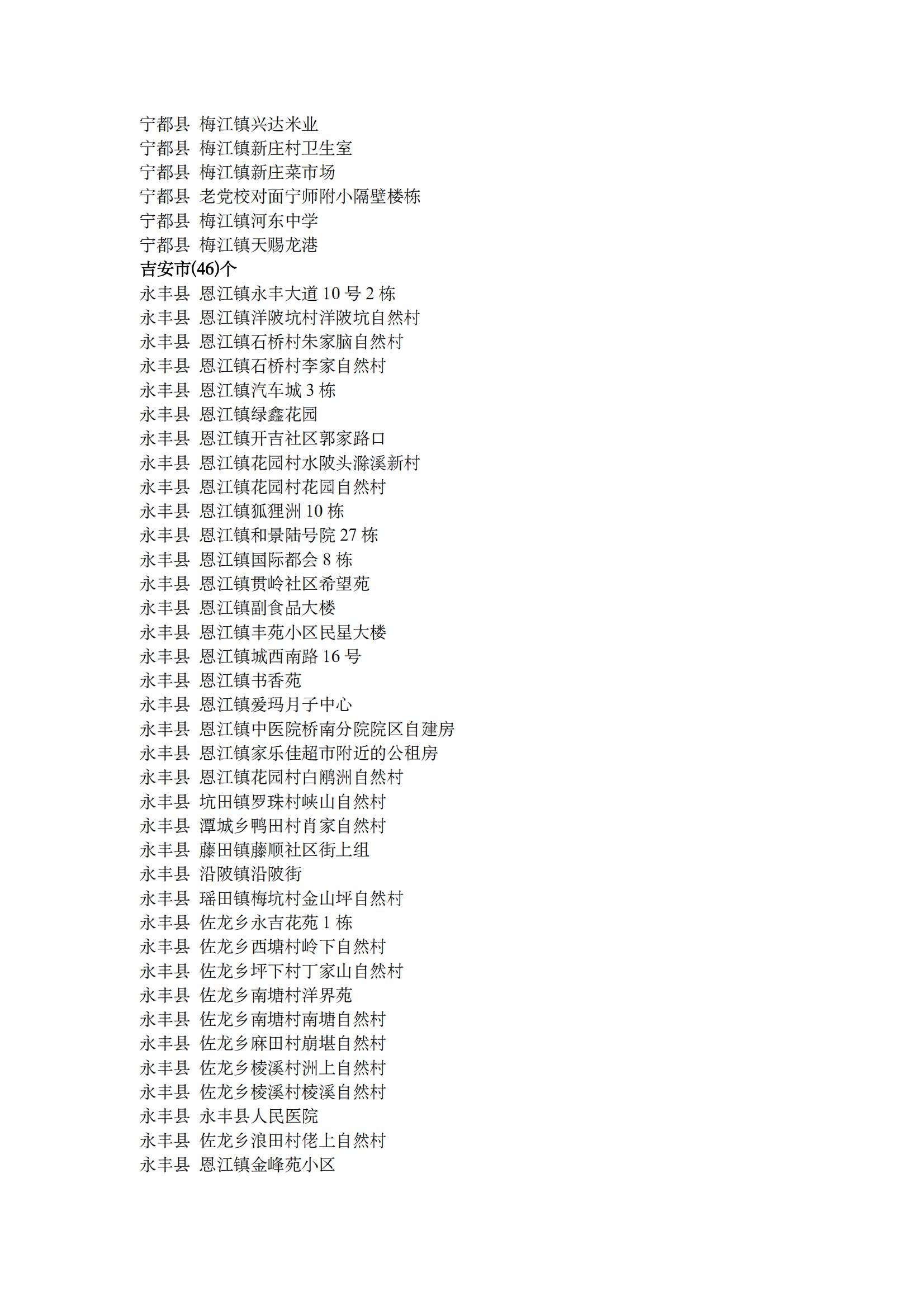 宁都县 梅江镇兴达米业
宁都县 梅江镇新庄村卫生室
宁都县 梅江镇新庄菜市场
宁都县 老党校对面宁师附小隔壁楼栋
宁都县 梅江镇河东中学
宁都县 梅江镇天赐龙港
吉安市(46)个
永丰县 恩江镇永丰大道 10 号 2 栋
永丰县 恩江镇洋陂坑村洋陂坑自然村
永丰县 恩江镇石桥村朱家脑自然村
永丰县 恩江镇石桥村李家自然村
永丰县 恩江镇汽车城 3 栋
永丰县 恩江镇绿鑫花园
永丰县 恩江镇开吉社区郭家路口
永丰县 恩江镇花园村水陂头滁溪新村
永丰县 恩江镇花园村花园自然村
永丰县 恩江镇狐狸洲 10 栋
永丰县 恩江镇和景陆号院 27 栋
永丰县 恩江镇国际都会 8 栋
永丰县 恩江镇贯岭社区希望苑
永丰县 恩江镇副食品大楼
永丰县 恩江镇丰苑小区民星大楼
永丰县 恩江镇城西南路 16 号
永丰县 恩江镇书香苑
永丰县 恩江镇爱玛月子中心
永丰县 恩江镇中医院桥南分院院区自建房
永丰县 恩江镇家乐佳超市附近的公租房
永丰县 恩江镇花园村白鹇洲自然村
永丰县 坑田镇罗珠村峡山自然村
永丰县 潭城乡鸭田村肖家自然村
永丰县 藤田镇藤顺社区街上组
永丰县 沿陂镇沿陂街
永丰县 瑶田镇梅坑村金山坪自然村
永丰县 佐龙乡永吉花苑 1 栋
永丰县 佐龙乡西塘村岭下自然村
永丰县 佐龙乡坪下村丁家山自然村
永丰县 佐龙乡南塘村洋界苑
永丰县 佐龙乡南塘村南塘自然村
永丰县 佐龙乡麻田村崩堪自然村
永丰县 佐龙乡棱溪村洲上自然村
永丰县 佐龙乡棱溪村棱溪自然村
永丰县 永丰县人民医院
永丰县 佐龙乡浪田村佬上自然村
永丰县 恩江镇金峰苑小区